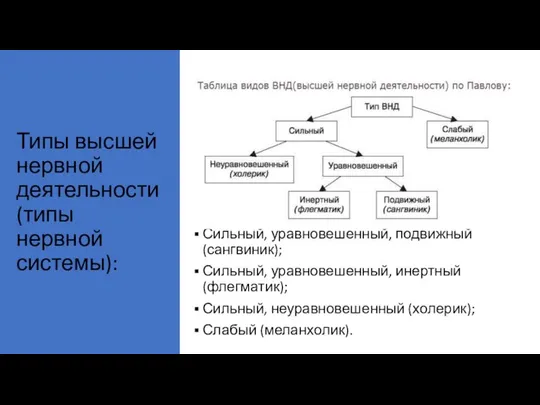 Типы высшей нервной деятельности (типы нервной системы):

Таблица видов ВНД(высшей нервной деятельности) по Павлову:

Тип ВНД

Сильный

Слабый (меланхолик)

Неуравновешенный (холерик)

Уравновешенный

Инертный (флегматик)

Подвижный (сангвиник)

▪ Сильный, уравновешенный, подвижный (сангвиник);
▪ Сильный, уравновешенный, инертный (флегматик);
▪ Сильный, неуравновешенный (холерик);
▪ Слабый (меланхолик).